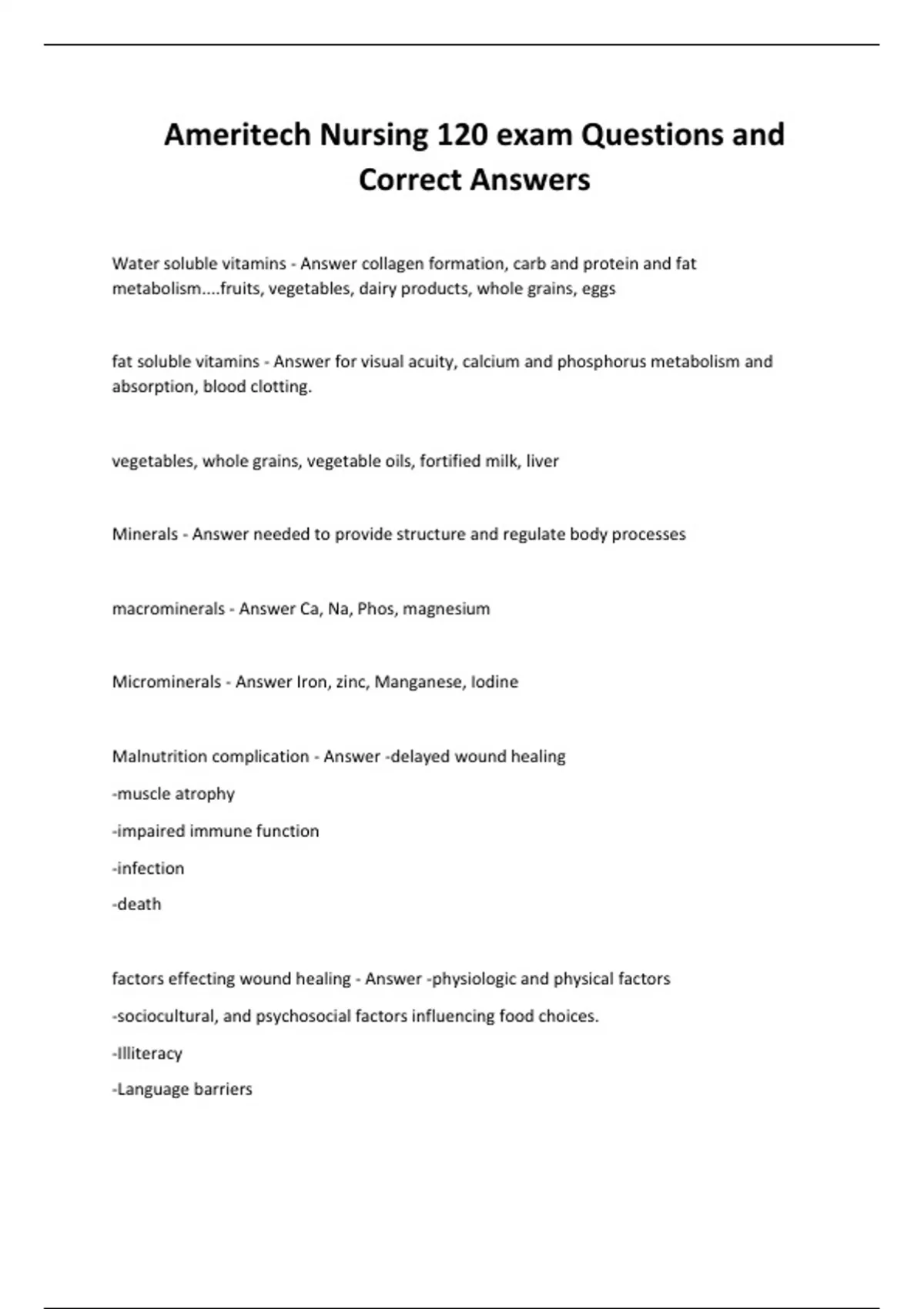 Ameritech Nursing 120 exam Questions and Correct Answers

Water soluble vitamins - Answer collagen formation, carb and protein and fat metabolism....fruits, vegetables, dairy products, whole grains, eggs

fat soluble vitamins - Answer for visual acuity, calcium and phosphorus metabolism and absorption, blood clotting.

vegetables, whole grains, vegetable oils, fortified milk, liver

Minerals - Answer needed to provide structure and regulate body processes

macrominerals - Answer Ca, Na, Phos, magnesium

Microminerals - Answer Iron, zinc, Manganese, Iodine

Malnutrition complication - Answer -delayed wound healing

-muscle atrophy

-impaired immune function

-infection

-death

factors effecting wound healing - Answer -physiologic and physical factors

-sociocultural, and psychosocial factors influencing food choices.

-Illiteracy

-Language barriers